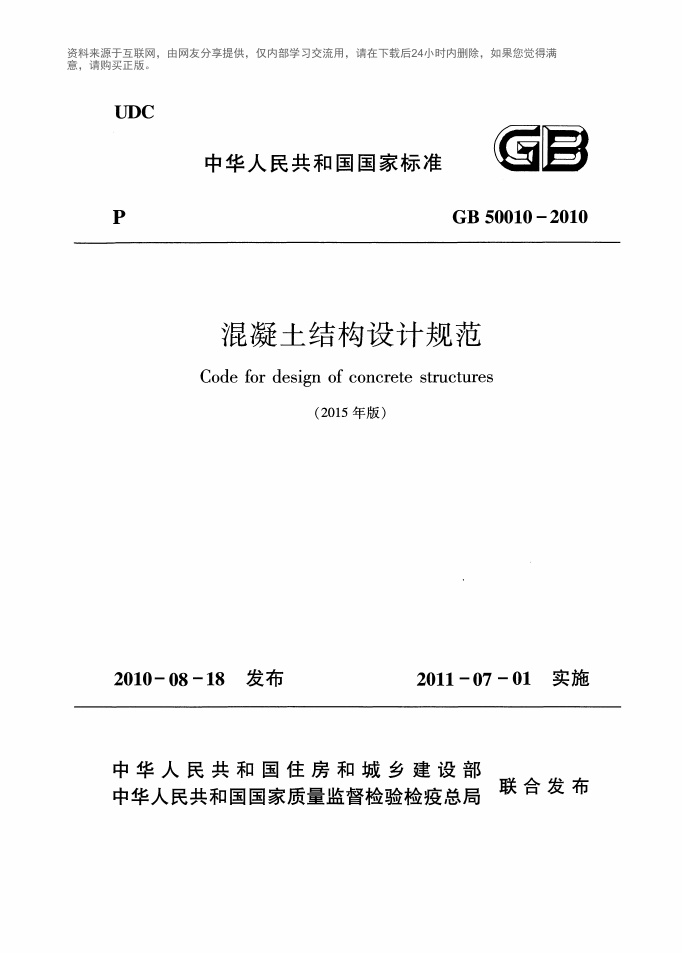 资料来源于互联网，由网友分享提供，仅内部学习交流用，请在下载后24小时内删除，如果您觉得满意，请购买正版。

UDC

中华人民共和国国家标准

GB

P

GB 50010－2010

混凝土结构设计规范

Code for design of concrete structures

（2015 年版）

2010－08－18 发布

2011－07－01 实施

中华人民共和国住房和城乡建设部
中华人民共和国国家质量监督检验检疫总局
联合发布